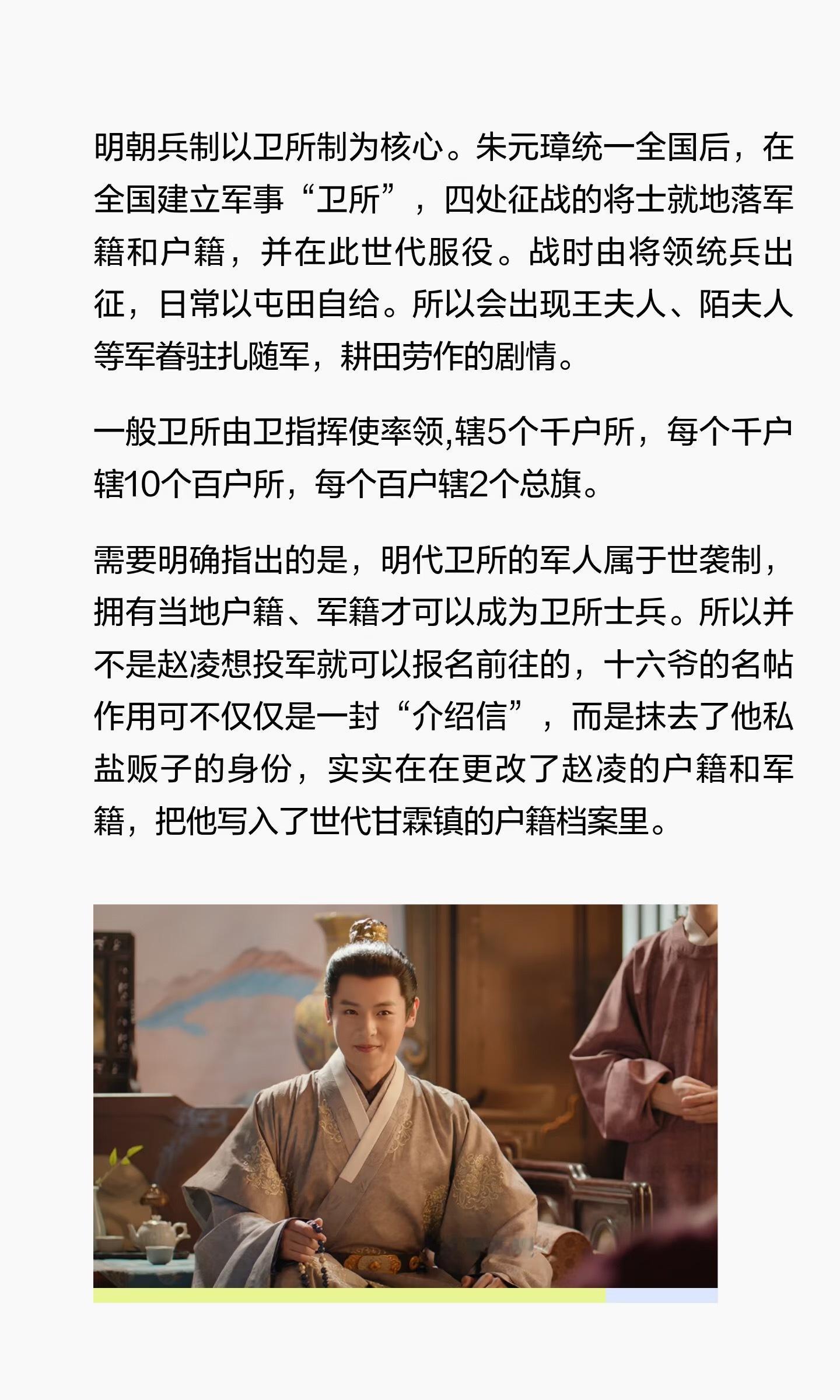 明朝兵制以卫所制为核心。朱元璋统一全国后，在全国建立军事“卫所”，四处征战的将士就地落军籍和户籍，并在此世代服役。战时由将领统兵出征，日常以屯田自给。所以会出现王夫人、陌夫人等军眷驻扎随军，耕田劳作的剧情。

一般卫所由卫指挥使率领,辖5个千户所，每个千户辖10个百户所，每个百户辖2个总旗。

需要明确指出的是，明代卫所的军人属于世袭制，拥有当地户籍、军籍才可以成为卫所士兵。所以并不是赵凌想投军就可以报名前往的，十六爷的名帖作用可不仅仅是一封“介绍信”，而是抹去了他私盐贩子的身份，实实在在更改了赵凌的户籍和军籍，把他写入了世代甘霖镇的户籍档案里。